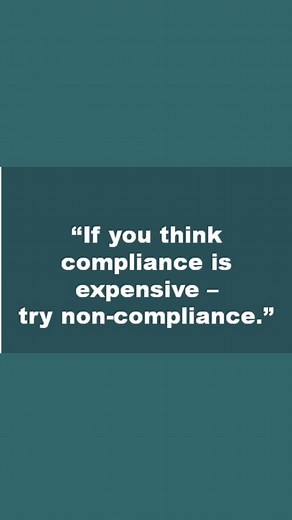 “If you think compliance is expensive – try non-compliance.”